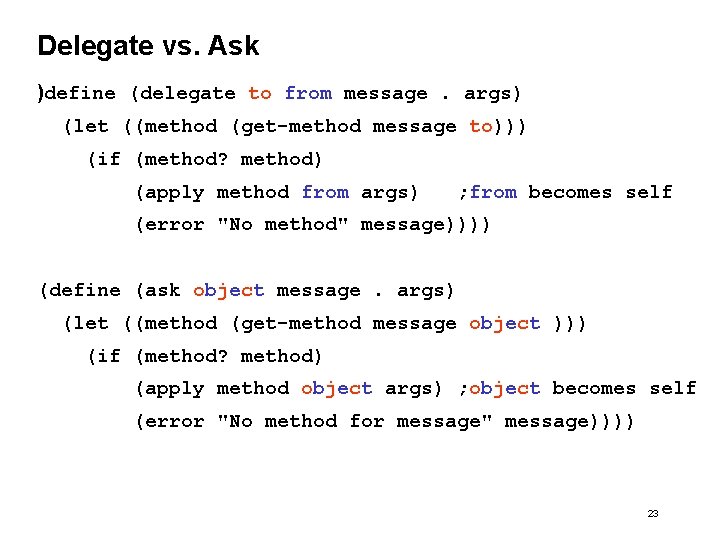 Delegate vs. Ask

)define (delegate to from message . args)
  (let ((method (get-method message to)))
    (if (method? method)
        (apply method from args)   ;from becomes self
        (error "No method" message))))

(define (ask object message . args)
  (let ((method (get-method message object )))
    (if (method? method)
        (apply method object args) ;object becomes self
        (error "No method for message" message))))

23